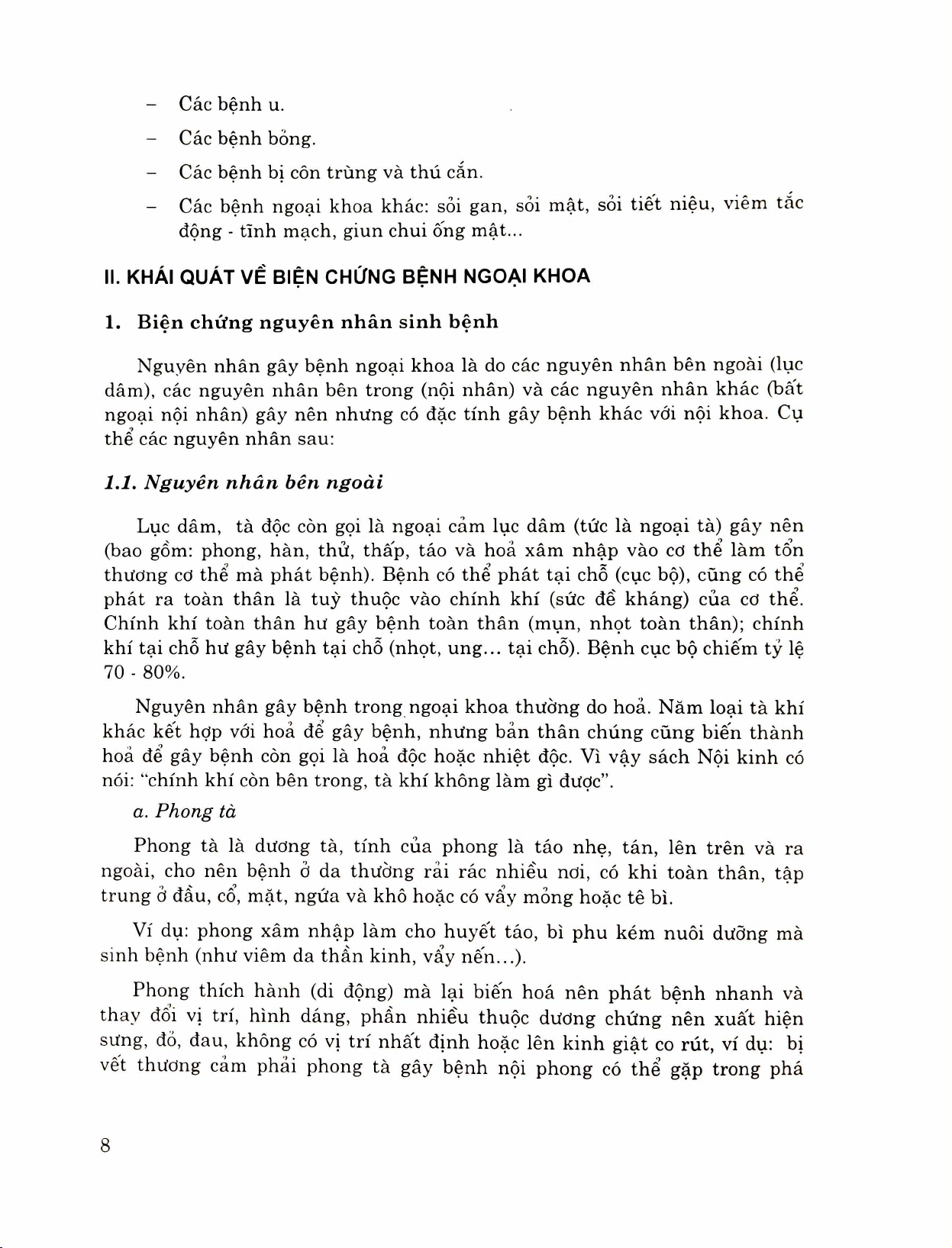 – Các bệnh u.

– Các bệnh bỏng.

– Các bệnh bị côn trùng và thú cắn.

– Các bệnh ngoại khoa khác: sỏi gan, sỏi mật, sỏi tiết niệu, viêm tắc động - tĩnh mạch, giun chui ống mật...

II. KHÁI QUÁT VỀ BIỆN CHỨNG BỆNH NGOẠI KHOA

1. Biện chứng nguyên nhân sinh bệnh

Nguyên nhân gây bệnh ngoại khoa là do các nguyên nhân bên ngoài (lục dâm), các nguyên nhân bên trong (nội nhân) và các nguyên nhân khác (bất ngoại nội nhân) gây nên nhưng có đặc tính gây bệnh khác với nội khoa. Cụ thể các nguyên nhân sau:

1.1. Nguyên nhân bên ngoài

Lục dâm, tà độc còn gọi là ngoại cảm lục dâm (tức là ngoại tà) gây nên (bao gồm: phong, hàn, thử, thấp, táo và hoả xâm nhập vào cơ thể làm tổn thương cơ thể mà phát bệnh). Bệnh có thể phát tại chỗ (cục bộ), cũng có thể phát ra toàn thân là tuỳ thuộc vào chính khí (sức đề kháng) của cơ thể. Chính khí toàn thân hư gây bệnh toàn thân (mụn, nhọt toàn thân); chính khí tại chỗ hư gây bệnh tại chỗ (nhọt, ung... tại chỗ). Bệnh cục bộ chiếm tỷ lệ 70 - 80%.

Nguyên nhân gây bệnh trong ngoại khoa thường do hoả. Năm loại tà khí khác kết hợp với hoả để gây bệnh, nhưng bản thân chúng cũng biến thành hoả để gây bệnh còn gọi là hoả độc hoặc nhiệt độc. Vì vậy sách Nội kinh có nói: "chính khí còn bên trong, tà khí không làm gì được".

a. Phong tà

Phong tà là dương tà, tính của phong là táo nhẹ, tán, lên trên và ra ngoài, cho nên bệnh ở da thường rải rác nhiều nơi, có khi toàn thân, tập trung ở đầu, cổ, mặt, ngứa và khô hoặc có vẩy mỏng hoặc tê bì.

Ví dụ: phong xâm nhập làm cho huyết táo, bì phu kém nuôi dưỡng mà sinh bệnh (như viêm da thần kinh, vẩy nến...).

Phong thích hành (di động) mà lại biến hoá nên phát bệnh nhanh và thay đổi vị trí, hình dáng, phần nhiều thuộc dương chứng nên xuất hiện sưng, đỏ, đau, không có vị trí nhất định hoặc lên kinh giật co rút, ví dụ: bị vết thương cảm phải phong tà gây bệnh nội phong có thể gặp trong phá

8